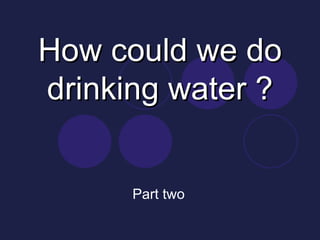 How could we do drinking water ?

Part two